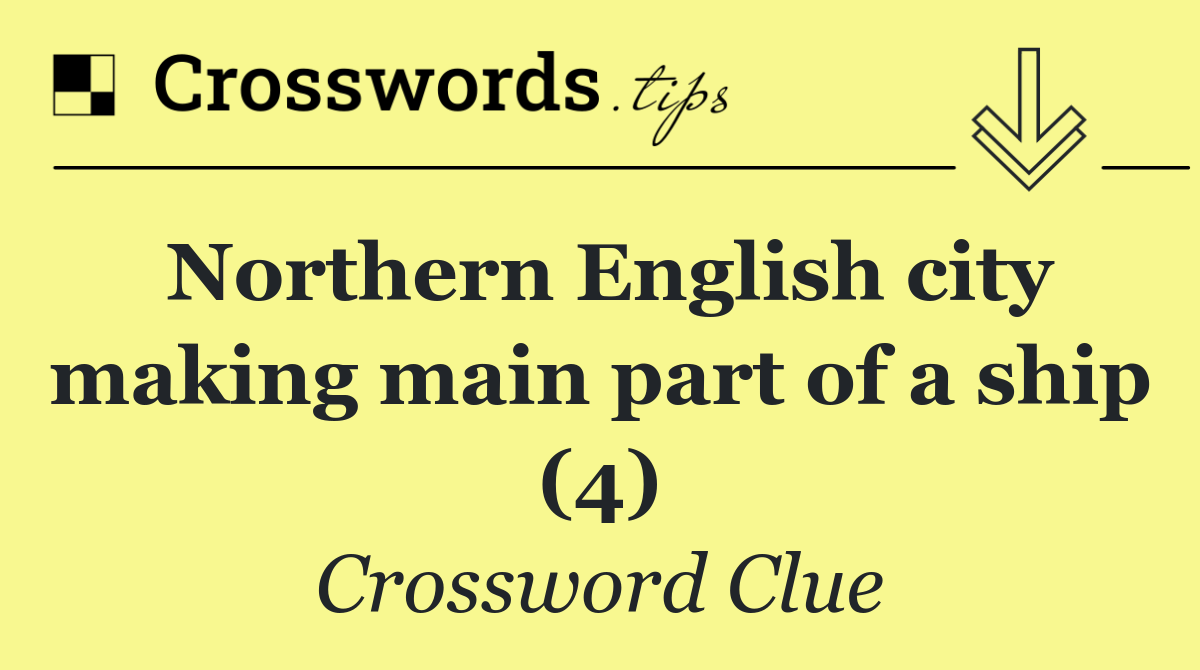 Crosswords.tips

Northern English city making main part of a ship (4)

Crossword Clue